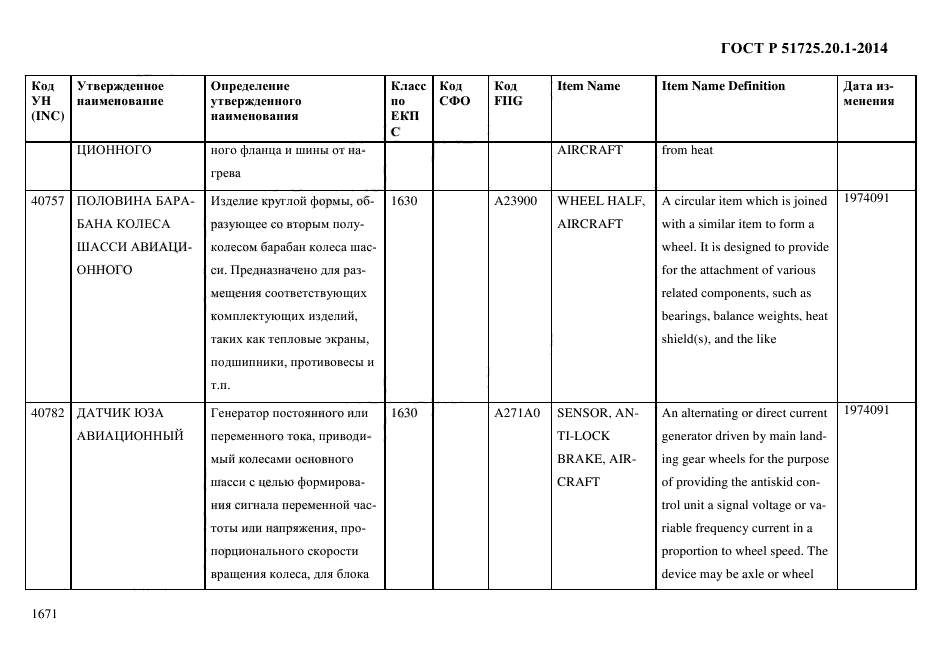 ГОСТ Р 51725.20.1-2014

| Код УН (INC) | Утвержденное наименование | Определение утвержденного наименования | Класс по ЕКПС | Код СФО | Код FIIG | Item Name | Item Name Definition | Дата изменения |
|---|---|---|---|---|---|---|---|---|
| | ЦИОННОГО | ного фланца и шины от нагрева | | | | AIRCRAFT | from heat | |
| 40757 | ПОЛОВИНА БАРАБАНА КОЛЕСА ШАССИ АВИАЦИОННОГО | Изделие круглой формы, образующее со вторым полуколесом барабан колеса шасси. Предназначено для размещения соответствующих комплектующих изделий, таких как тепловые экраны, подшипники, противовесы и т.п. | 1630 | | A23900 | WHEEL HALF, AIRCRAFT | A circular item which is joined with a similar item to form a wheel. It is designed to provide for the attachment of various related components, such as bearings, balance weights, heat shield(s), and the like | 1974091 |
| 40782 | ДАТЧИК ЮЗА АВИАЦИОННЫЙ | Генератор постоянного или переменного тока, приводимый колесами основного шасси с целью формирования сигнала переменной частоты или напряжения, пропорционального скорости вращения колеса, для блока | 1630 | | A271A0 | SENSOR, ANTI-LOCK BRAKE, AIRCRAFT | An alternating or direct current generator driven by main landing gear wheels for the purpose of providing the antiskid control unit a signal voltage or variable frequency current in a proportion to wheel speed. The device may be axle or wheel | 1974091 |

1671